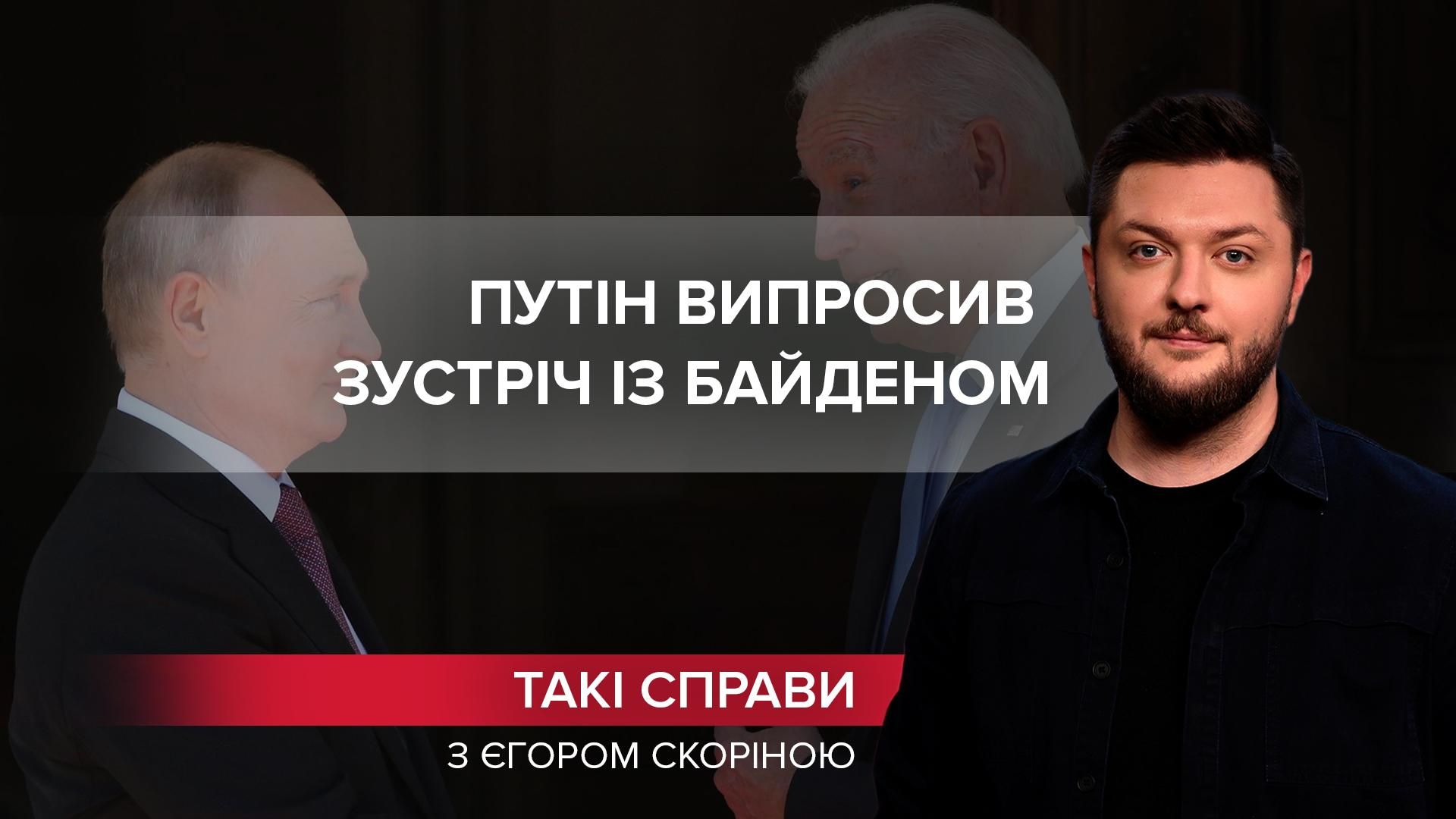 ПУТІН ВИПРОСИВ ЗУСТРІЧ ІЗ БАЙДЕНОМ

ТАКІ СПРАВИ
З ЄГОРОМ СКОРІНОЮ